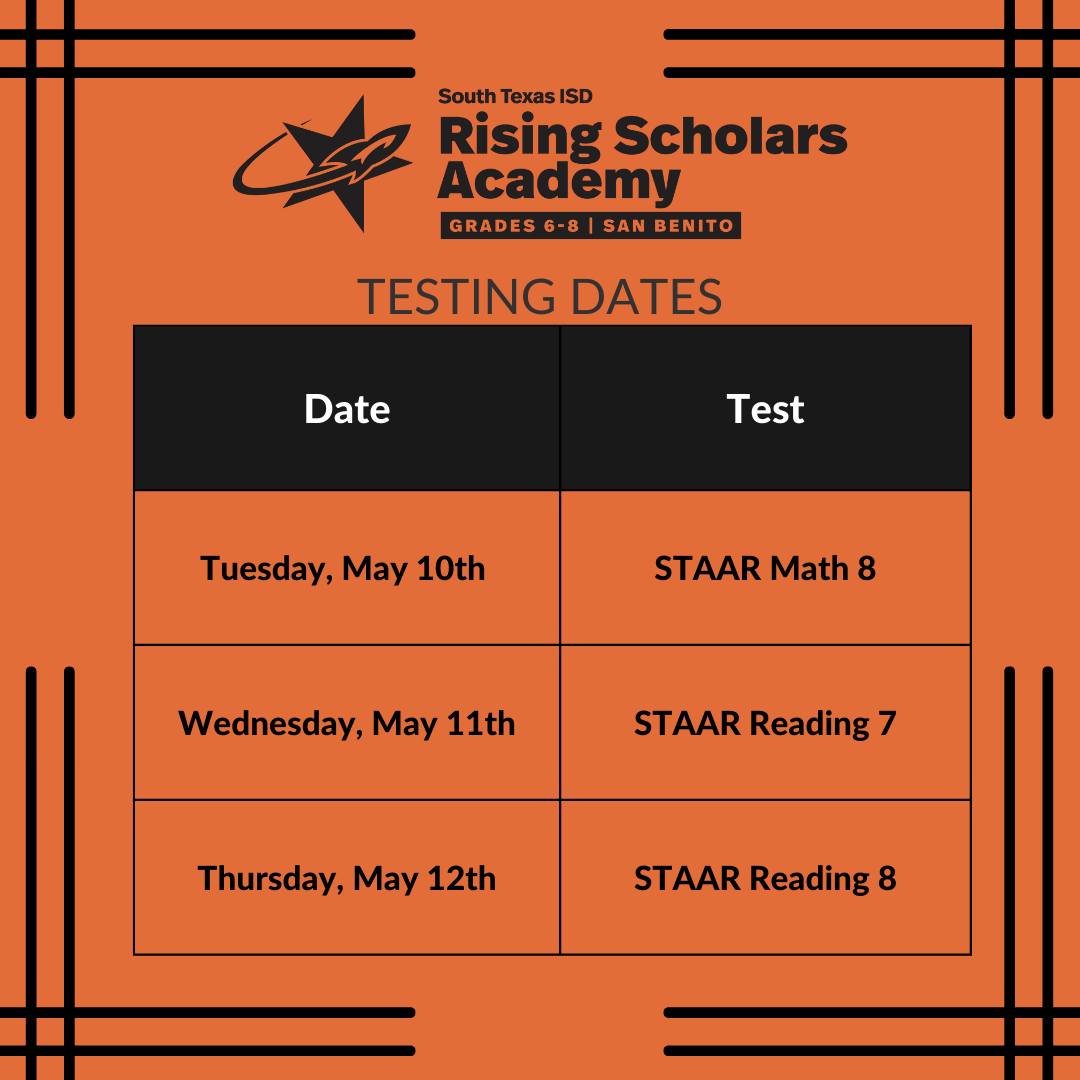 South Texas ISD
Rising Scholars Academy
GRADES 6-8 | SAN BENITO

TESTING DATES

| Date | Test |
|---|---|
| Tuesday, May 10th | STAAR Math 8 |
| Wednesday, May 11th | STAAR Reading 7 |
| Thursday, May 12th | STAAR Reading 8 |